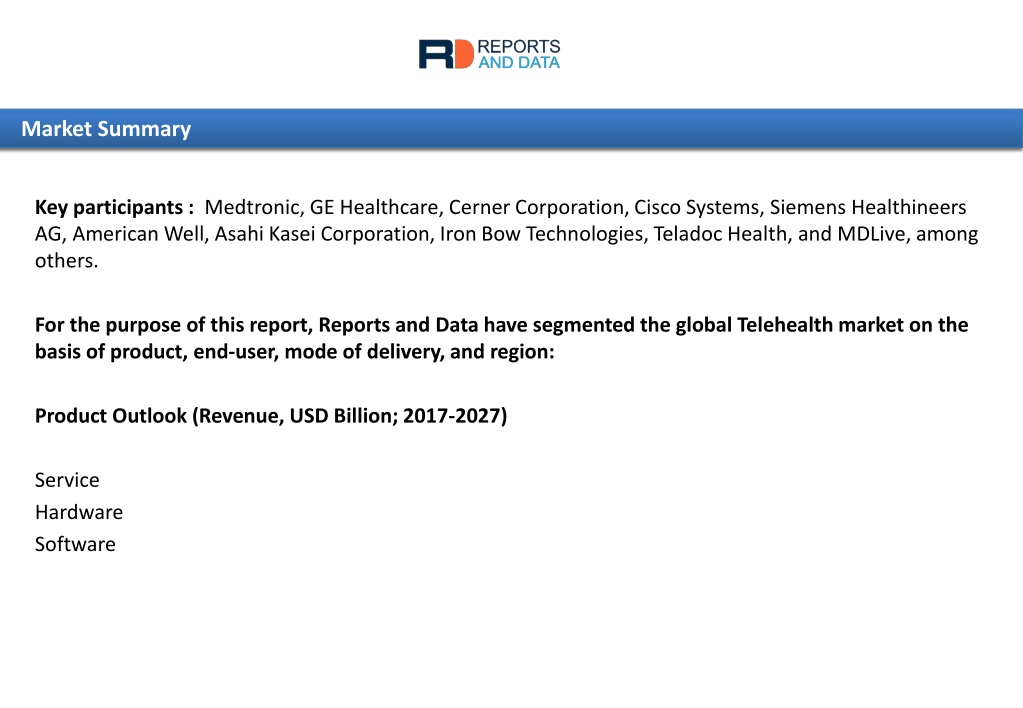 RD REPORTS AND DATA

Market Summary

Key participants : Medtronic, GE Healthcare, Cerner Corporation, Cisco Systems, Siemens Healthineers AG, American Well, Asahi Kasei Corporation, Iron Bow Technologies, Teladoc Health, and MDLive, among others.

For the purpose of this report, Reports and Data have segmented the global Telehealth market on the basis of product, end-user, mode of delivery, and region:

Product Outlook (Revenue, USD Billion; 2017-2027)

Service
Hardware
Software